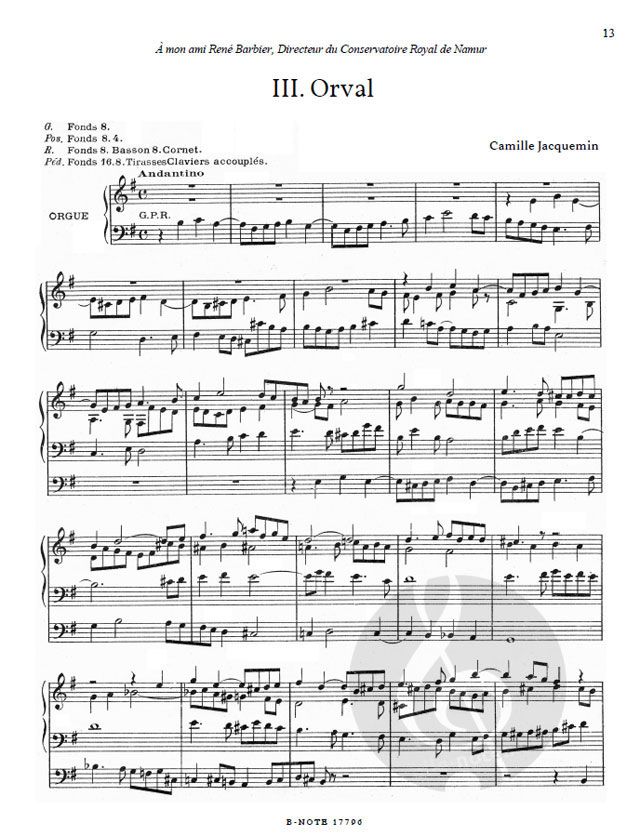 13

À mon ami René Barbier, Directeur du Conservatoire Royal de Namur

III. Orval

G. Fonds 8.
Pos. Fonds 8. 4.
R. Fonds 8. Basson 8. Cornet.
Péd. Fonds 16. 8. Tirasses Claviers accouplés.

Camille Jacquemin

Andantino

ORGUE

G.P.R.

B-NOTE 17796